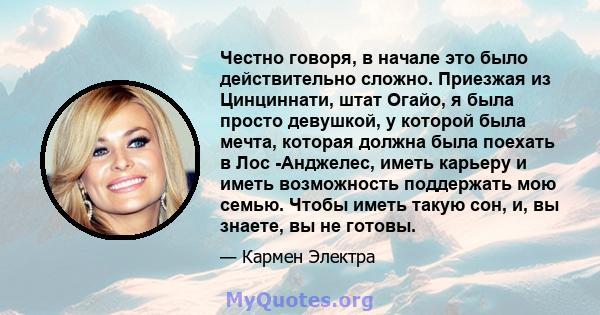 Честно говоря, в начале это было действительно сложно. Приезжая из Цинциннати, штат Огайо, я была просто девушкой, у которой была мечта, которая должна была поехать в Лос -Анджелес, иметь карьеру и иметь возможность поддержать мою семью. Чтобы иметь такую сон, и, вы знаете, вы не готовы.

— Кармен Электра

MyQuotes.org